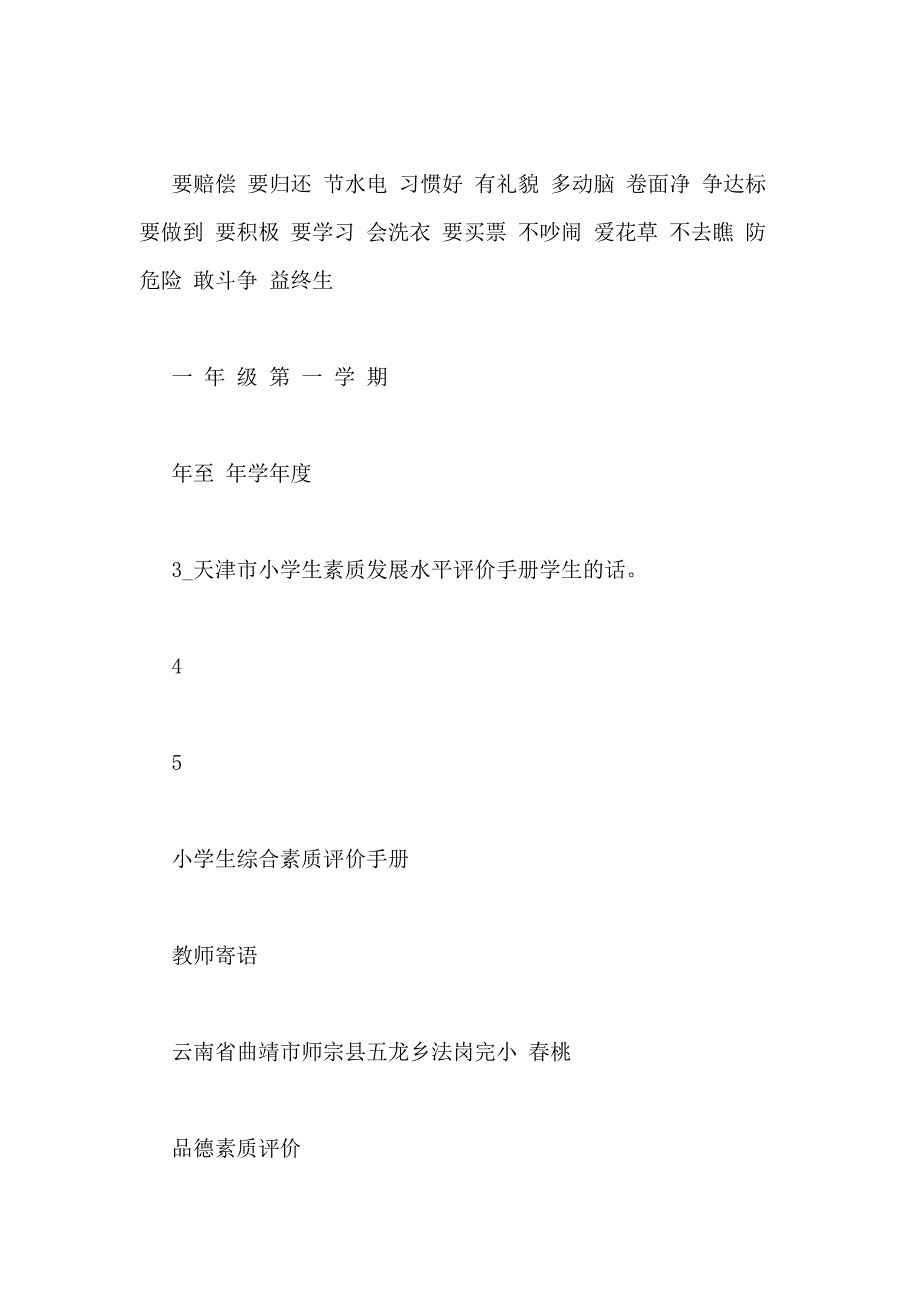 要赔偿 要归还 节水电 习惯好 有礼貌 多动脑 卷面净 争达标 要做到 要积极 要学习 会洗衣 要买票 不吵闹 爱花草 不去瞧 防危险 敢斗争 益终生

一 年 级 第 一 学 期

年至 年学年度

3_天津市小学生素质发展水平评价手册学生的话。

4

5

小学生综合素质评价手册

教师寄语

云南省曲靖市师宗县五龙乡法岗完小 春桃

品德素质评价